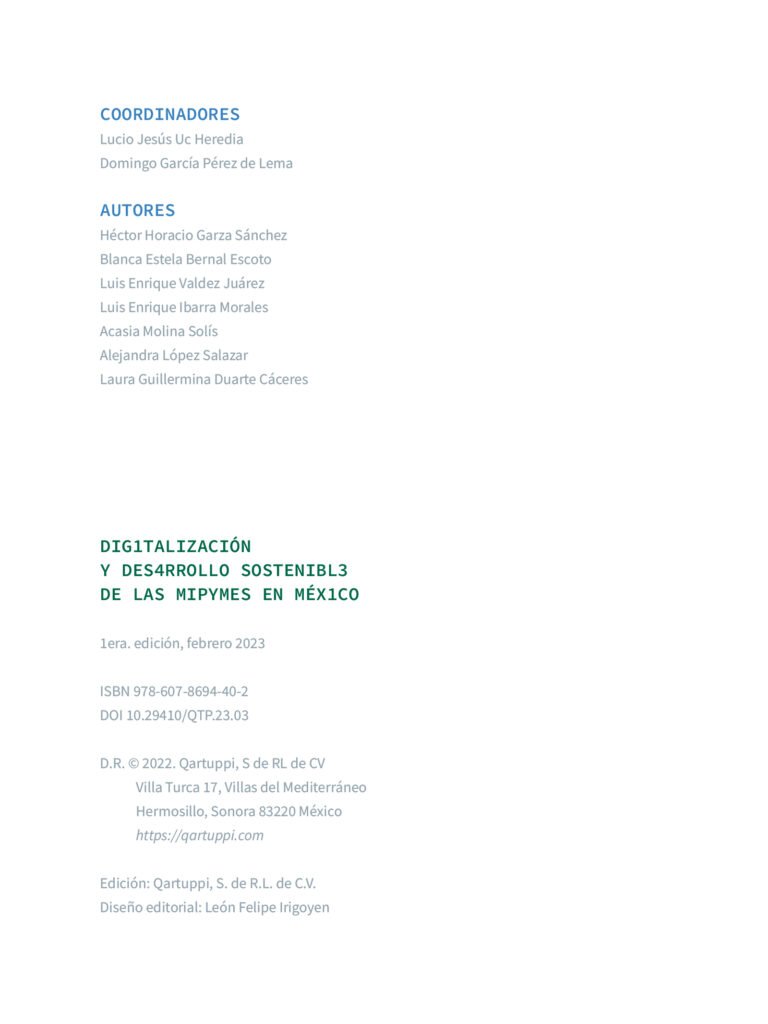 COORDINADORES
Lucio Jesús Uc Heredia
Domingo García Pérez de Lema

AUTORES
Héctor Horacio Garza Sánchez
Blanca Estela Bernal Escoto
Luis Enrique Valdez Juárez
Luis Enrique Ibarra Morales
Acasia Molina Solís
Alejandra López Salazar
Laura Guillermina Duarte Cáceres

DIG1TALIZACIÓN
Y DES4RROLLO SOSTENIBL3
DE LAS MIPYMES EN MÉX1CO

1era. edición, febrero 2023

ISBN 978-607-8694-40-2
DOI 10.29410/QTP.23.03

D.R. © 2022. Qartuppi, S de RL de CV
Villa Turca 17, Villas del Mediterráneo
Hermosillo, Sonora 83220 México
https://qartuppi.com

Edición: Qartuppi, S. de R.L. de C.V.
Diseño editorial: León Felipe Irigoyen